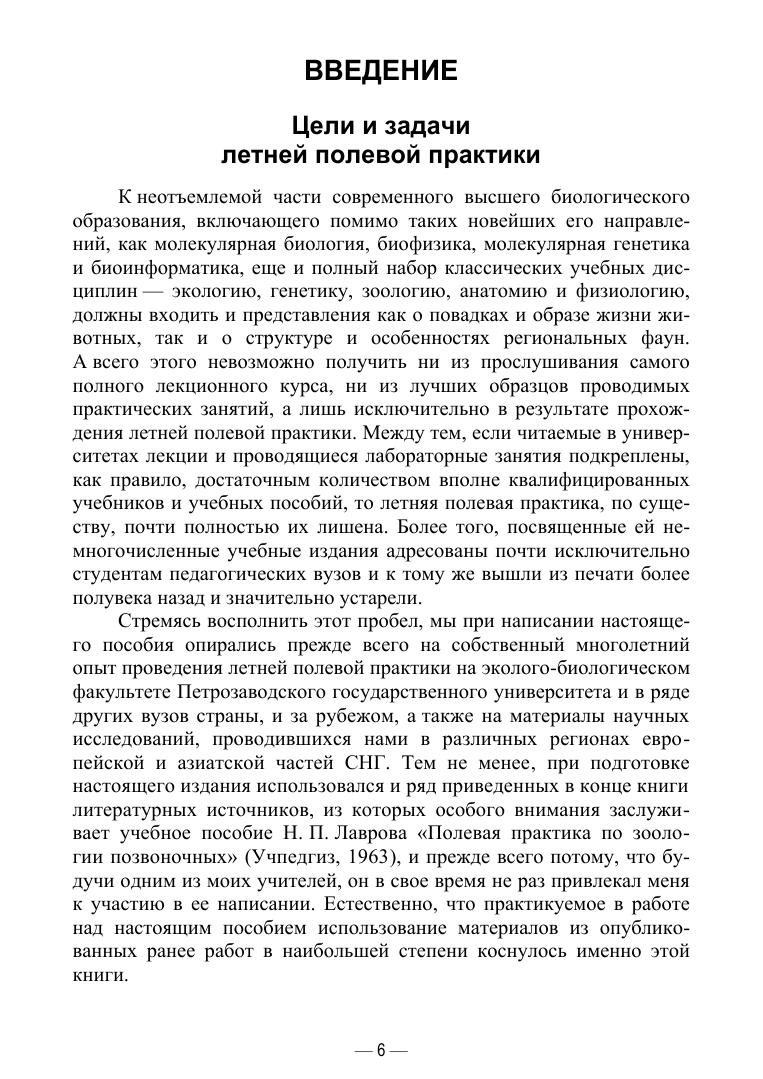 ВВЕДЕНИЕ

Цели и задачи
летней полевой практики

К неотъемлемой части современного высшего биологического образования, включающего помимо таких новейших его направлений, как молекулярная биология, биофизика, молекулярная генетика и биоинформатика, еще и полный набор классических учебных дисциплин — экологию, генетику, зоологию, анатомию и физиологию, должны входить и представления как о повадках и образе жизни животных, так и о структуре и особенностях региональных фаун. А всего этого невозможно получить ни из прослушивания самого полного лекционного курса, ни из лучших образцов проводимых практических занятий, а лишь исключительно в результате прохождения летней полевой практики. Между тем, если читаемые в университетах лекции и проводящиеся лабораторные занятия подкреплены, как правило, достаточным количеством вполне квалифицированных учебников и учебных пособий, то летняя полевая практика, по существу, почти полностью их лишена. Более того, посвященные ей немногочисленные учебные издания адресованы почти исключительно студентам педагогических вузов и к тому же вышли из печати более полувека назад и значительно устарели.

Стремясь восполнить этот пробел, мы при написании настоящего пособия опирались прежде всего на собственный многолетний опыт проведения летней полевой практики на эколого-биологическом факультете Петрозаводского государственного университета и в ряде других вузов страны, и за рубежом, а также на материалы научных исследований, проводившихся нами в различных регионах европейской и азиатской частей СНГ. Тем не менее, при подготовке настоящего издания использовался и ряд приведенных в конце книги литературных источников, из которых особого внимания заслуживает учебное пособие Н. П. Лаврова «Полевая практика по зоологии позвоночных» (Учпедгиз, 1963), и прежде всего потому, что будучи одним из моих учителей, он в свое время не раз привлекал меня к участию в ее написании. Естественно, что практикуемое в работе над настоящим пособием использование материалов из опубликованных ранее работ в наибольшей степени коснулось именно этой книги.

— 6 —